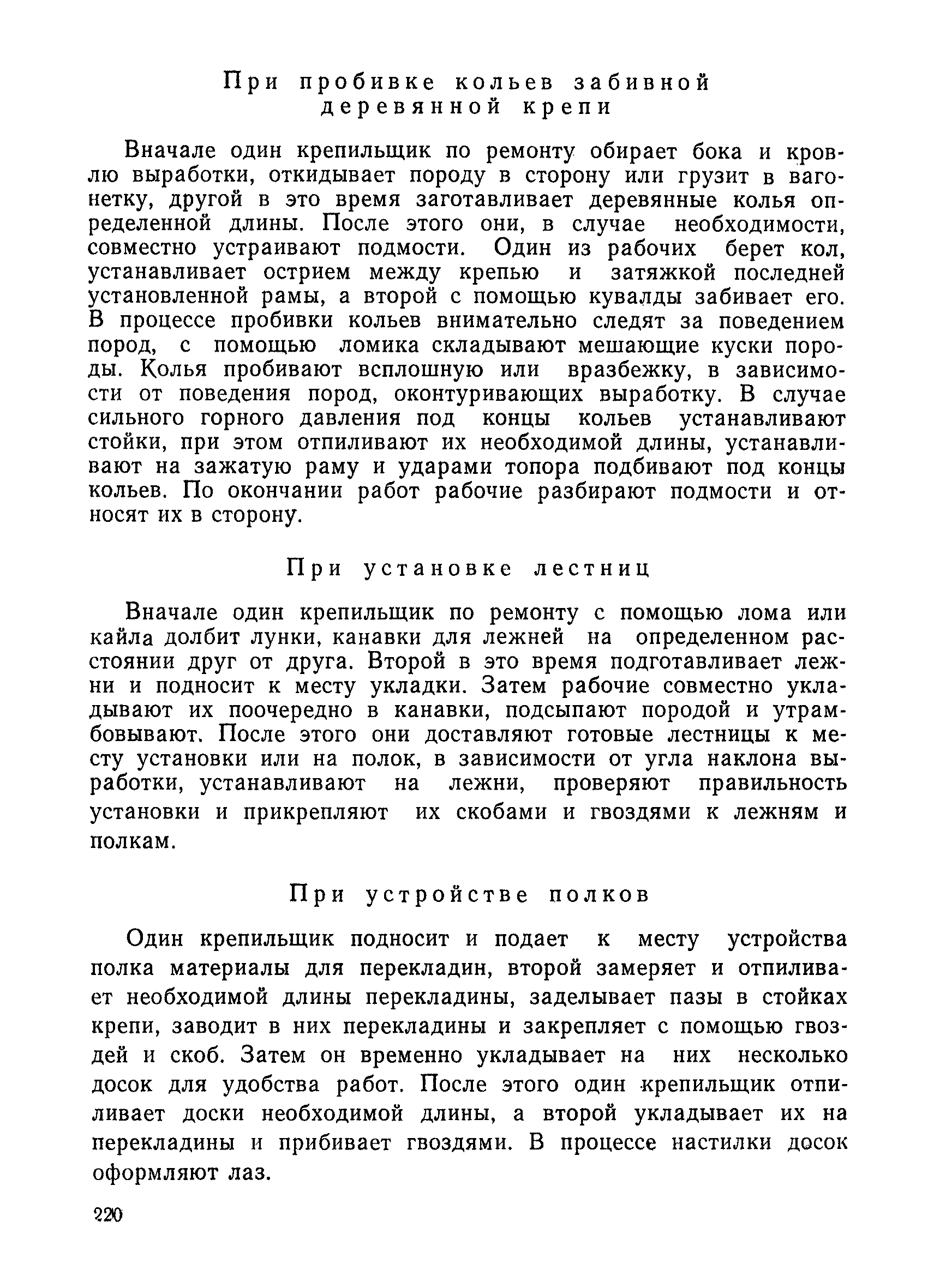 При пробивке кольев забивной деревянной крепи

Вначале один крепильщик по ремонту обирает бока и кровлю выработки, откидывает породу в сторону или грузит в вагонетку, другой в это время заготавливает деревянные колья определенной длины. После этого они, в случае необходимости, совместно устраивают подмости. Один из рабочих берет кол, устанавливает острием между крепью и затяжкой последней установленной рамы, а второй с помощью кувалды забивает его. В процессе пробивки кольев внимательно следят за поведением пород, с помощью ломика складывают мешающие куски породы. Колья пробивают всплошную или вразбежку, в зависимости от поведения пород, оконтуривающих выработку. В случае сильного горного давления под концы кольев устанавливают стойки, при этом отпиливают их необходимой длины, устанавливают на зажатую раму и ударами топора подбивают под концы кольев. По окончании работ рабочие разбирают подмости и относят их в сторону.

При установке лестниц

Вначале один крепильщик по ремонту с помощью лома или кайла долбит лунки, канавки для лежней на определенном расстоянии друг от друга. Второй в это время подготавливает лежни и подносит к месту укладки. Затем рабочие совместно укладывают их поочередно в канавки, подсыпают породой и утрамбовывают. После этого они доставляют готовые лестницы к месту установки или на полок, в зависимости от угла наклона выработки, устанавливают на лежни, проверяют правильность установки и прикрепляют их скобами и гвоздями к лежням и полкам.

При устройстве полков

Один крепильщик подносит и подает к месту устройства полка материалы для перекладин, второй замеряет и отпиливает необходимой длины перекладины, заделывает пазы в стойках крепи, заводит в них перекладины и закрепляет с помощью гвоздей и скоб. Затем он временно укладывает на них несколько досок для удобства работ. После этого один крепильщик отпиливает доски необходимой длины, а второй укладывает их на перекладины и прибивает гвоздями. В процессе настилки досок оформляют лаз.

220